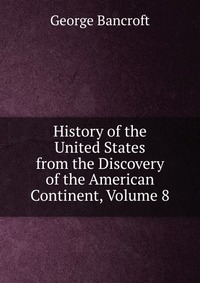 George Bancroft

History of the United States from the Discovery of the American Continent, Volume 8